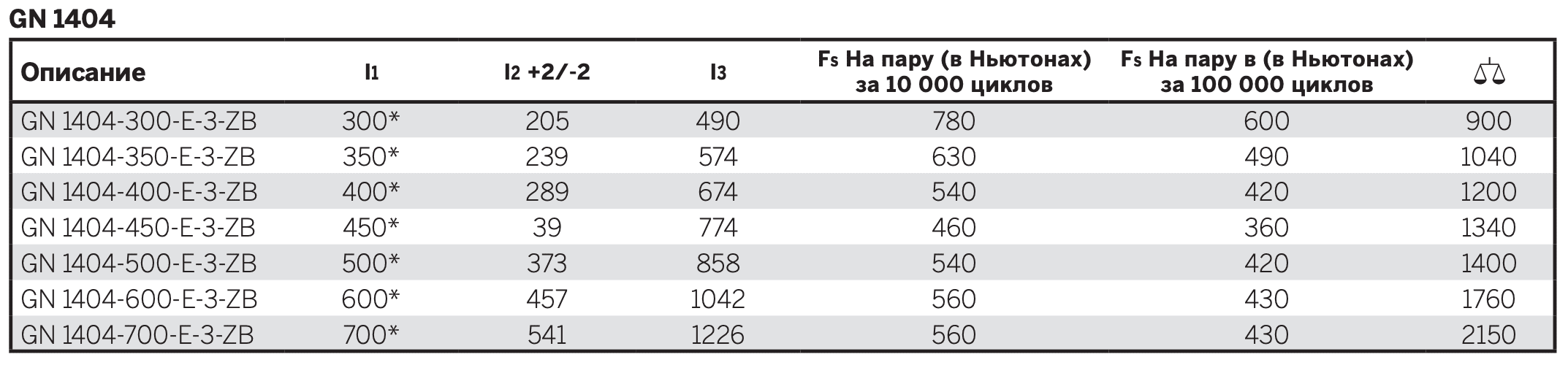 GN 1404

| Описание | $l_1$ | $l_2$ +2/-2 | $l_3$ | $F_S$ На пару (в Ньютонах) за 10 000 циклов | $F_S$ На пару в (в Ньютонах) за 100 000 циклов | |
|---|---|---|---|---|---|---|
| GN 1404-300-E-3-ZB | 300* | 205 | 490 | 780 | 600 | 900 |
| GN 1404-350-E-3-ZB | 350* | 239 | 574 | 630 | 490 | 1040 |
| GN 1404-400-E-3-ZB | 400* | 289 | 674 | 540 | 420 | 1200 |
| GN 1404-450-E-3-ZB | 450* | 39 | 774 | 460 | 360 | 1340 |
| GN 1404-500-E-3-ZB | 500* | 373 | 858 | 540 | 420 | 1400 |
| GN 1404-600-E-3-ZB | 600* | 457 | 1042 | 560 | 430 | 1760 |
| GN 1404-700-E-3-ZB | 700* | 541 | 1226 | 560 | 430 | 2150 |